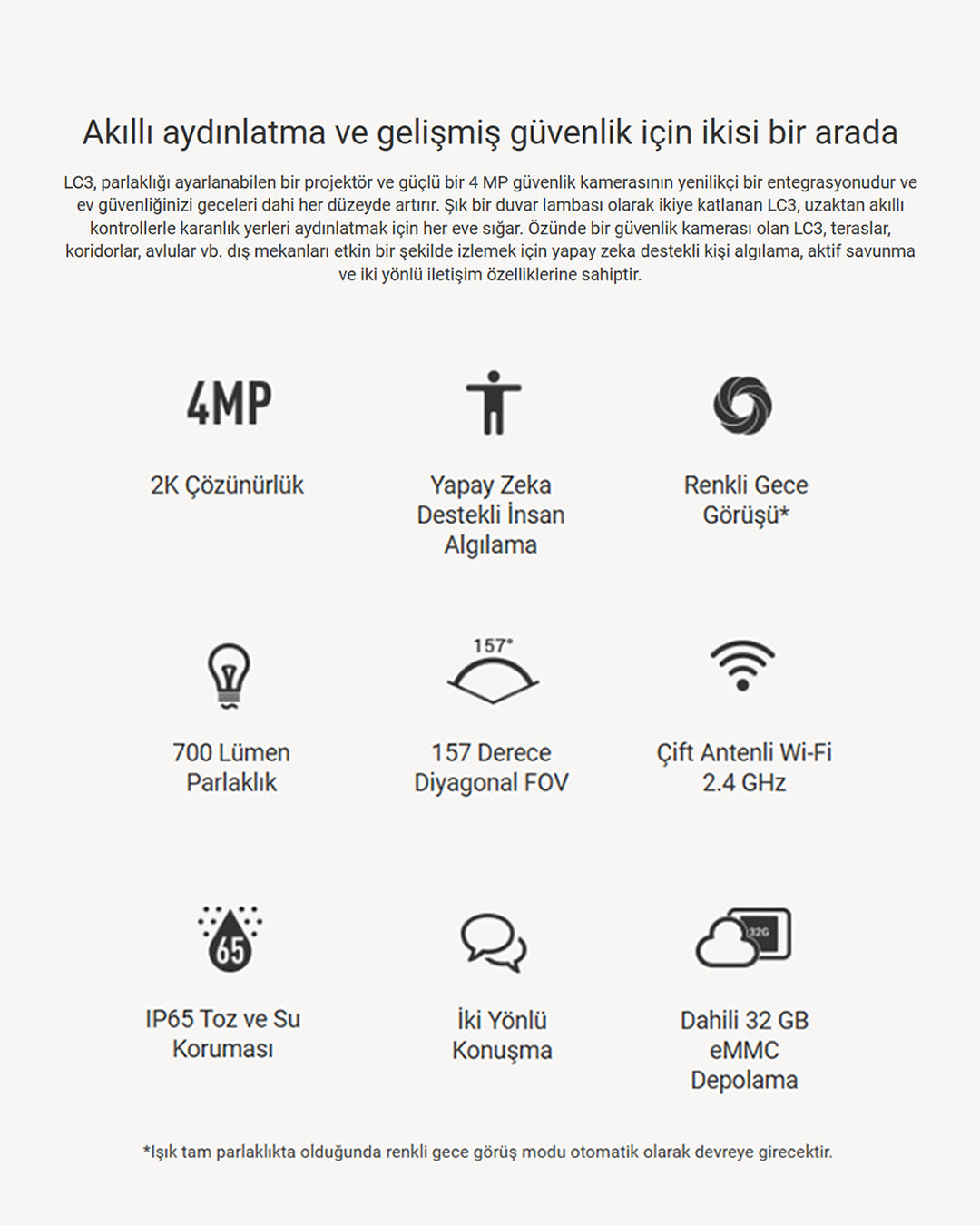 Akıllı aydınlatma ve gelişmiş güvenlik için ikisi bir arada

LC3, parlaklığı ayarlanabilen bir projektör ve güçlü bir 4 MP güvenlik kamerasının yenilikçi bir entegrasyonudur ve ev güvenliğinizi geceleri dahi her düzeyde artırır. Şık bir duvar lambası olarak ikiye katlanan LC3, uzaktan akıllı kontrollerle karanlık yerleri aydınlatmak için her eve sığar. Özünde bir güvenlik kamerası olan LC3, teraslar, koridorlar, avlular vb. dış mekanları etkin bir şekilde izlemek için yapay zeka destekli kişi algılama, aktif savunma ve iki yönlü iletişim özelliklerine sahiptir.

4MP

2K Çözünürlük

Yapay Zeka Destekli İnsan Algılama

Renkli Gece Görüşü*

700 Lümen Parlaklık

157°

157 Derece Diyagonal FOV

Çift Antenli Wi-Fi 2.4 GHz

65

IP65 Toz ve Su Koruması

İki Yönlü Konuşma

32G

Dahili 32 GB eMMC Depolama

*Işık tam parlaklıkta olduğunda renkli gece görüş modu otomatik olarak devreye girecektir.